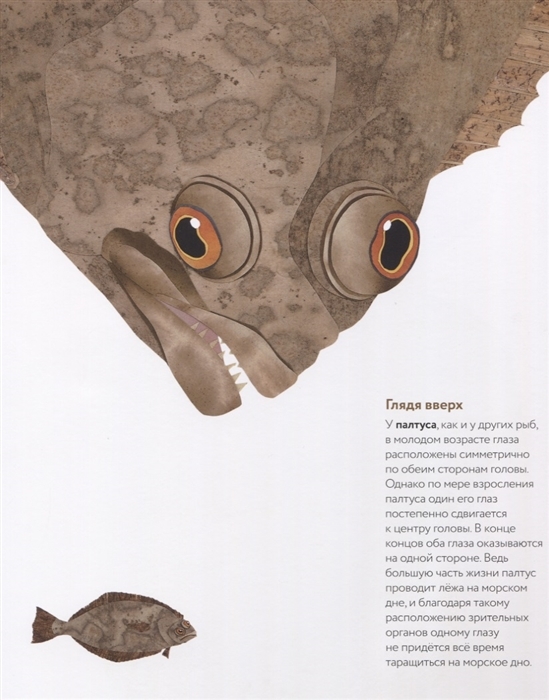 Глядя вверх

У палтуса, как и у других рыб, в молодом возрасте глаза расположены симметрично по обеим сторонам головы. Однако по мере взросления палтуса один его глаз постепенно сдвигается к центру головы. В конце концов оба глаза оказываются на одной стороне. Ведь большую часть жизни палтус проводит лёжа на морском дне, и благодаря такому расположению зрительных органов одному глазу не придётся всё время таращиться на морское дно.